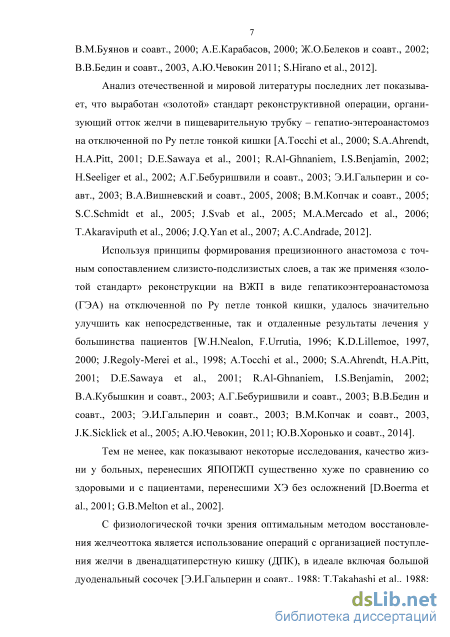 7

В.М.Буянов и соавт., 2000; А.Е.Карабасов, 2000; Ж.О.Белеков и соавт., 2002; В.В.Бедин и соавт., 2003, А.Ю.Чевокин 2011; S.Hirano et al., 2012].

Анализ отечественной и мировой литературы последних лет показывает, что выработан «золотой» стандарт реконструктивной операции, организующий отток желчи в пищеварительную трубку – гепатио-энтероанастомоз на отключенной по Ру петле тонкой кишки [A.Tocchi et al., 2000; S.A.Ahrendt, H.A.Pitt, 2001; D.E.Sawaya et al., 2001; R.Al-Ghnaniem, I.S.Benjamin, 2002; H.Seeliger et al., 2002; А.Г.Бебуришвили и соавт., 2003; Э.И.Гальперин и соавт., 2003; В.А.Вишневский и соавт., 2005, 2008; В.М.Копчак и соавт., 2005; S.C.Schmidt et al., 2005; J.Svab et al., 2005; M.A.Mercado et al., 2006; T.Akaraviputh et al., 2006; J.Q.Yan et al., 2007; A.C.Andrade, 2012].

Используя принципы формирования прецизионного анастомоза с точным сопоставлением слизисто-подслизистых слоев, а так же применяя «золотой стандарт» реконструкции на ВЖП в виде гепатикоэнтероанастомоза (ГЭА) на отключенной по Ру петле тонкой кишки, удалось значительно улучшить как непосредственные, так и отдаленные результаты лечения у большинства пациентов [W.H.Nealon, F.Urrutia, 1996; K.D.Lillemoe, 1997, 2000; J.Regoly-Merei et al., 1998; A.Tocchi et al., 2000; S.A.Ahrendt, H.A.Pitt, 2001; D.E.Sawaya et al., 2001; R.Al-Ghnaniem, I.S.Benjamin, 2002; В.А.Кубышкин и соавт., 2003; А.Г.Бебуришвили и соавт., 2003; В.В.Бедин и соавт., 2003; Э.И.Гальперин и соавт., 2003; В.М.Копчак и соавт., 2003, J.K.Sicklick et al., 2005; А.Ю.Чевокин, 2011; Ю.В.Хоронько и соавт., 2014].

Тем не менее, как показывают некоторые исследования, качество жизни у больных, перенесших ЯПОПЖП существенно хуже по сравнению со здоровыми и с пациентами, перенесшими ХЭ без осложнений [D.Boerma et al., 2001; G.B.Melton et al., 2002].

С физиологической точки зрения оптимальным методом восстановления желчеоттока является использование операций с организацией поступления желчи в двенадцатиперстную кишку (ДПК), в идеале включая большой дуоденальный сосочек [Э.И.Гальперин и соавт.. 1988: T.Takahashi et al.. 1988:

dsLib.net
библиотека диссертаций